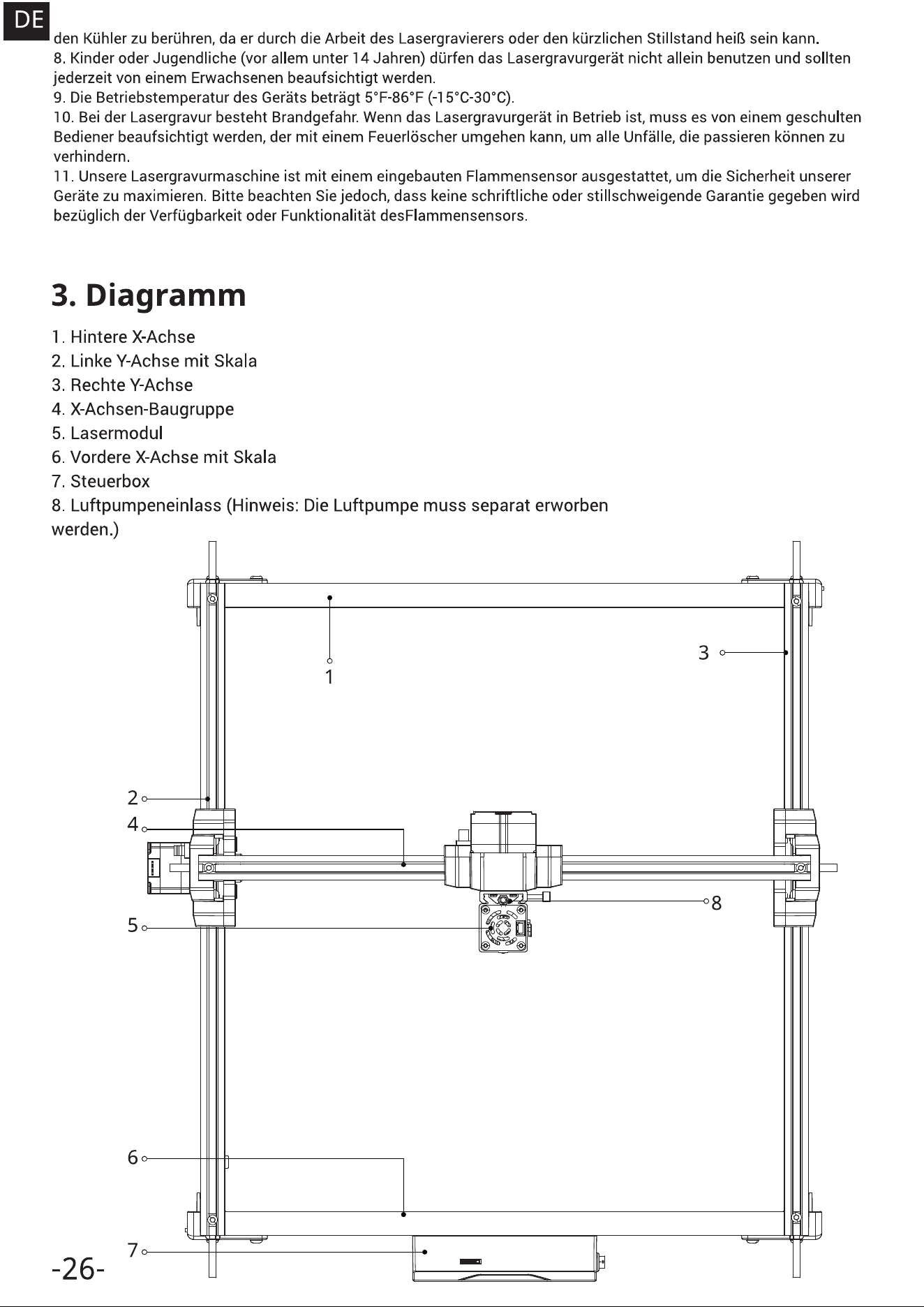 DE

den Kühler zu berühren, da er durch die Arbeit des Lasergravierers oder den kürzlichen Stillstand heiß sein kann.
8. Kinder oder Jugendliche (vor allem unter 14 Jahren) dürfen das Lasergravurgerät nicht allein benutzen und sollten jederzeit von einem Erwachsenen beaufsichtigt werden.
9. Die Betriebstemperatur des Geräts beträgt 5°F-86°F (-15°C-30°C).
10. Bei der Lasergravur besteht Brandgefahr. Wenn das Lasergravurgerät in Betrieb ist, muss es von einem geschulten Bediener beaufsichtigt werden, der mit einem Feuerlöscher umgehen kann, um alle Unfälle, die passieren können zu verhindern.
11. Unsere Lasergravurmaschine ist mit einem eingebauten Flammensensor ausgestattet, um die Sicherheit unserer Geräte zu maximieren. Bitte beachten Sie jedoch, dass keine schriftliche oder stillschweigende Garantie gegeben wird bezüglich der Verfügbarkeit oder Funktionalität desFlammensensors.

3. Diagramm

1. Hintere X-Achse
2. Linke Y-Achse mit Skala
3. Rechte Y-Achse
4. X-Achsen-Baugruppe
5. Lasermodul
6. Vordere X-Achse mit Skala
7. Steuerbox
8. Luftpumpeneinlass (Hinweis: Die Luftpumpe muss separat erworben werden.)

1
3
2
4
8
5
6
7

-26-